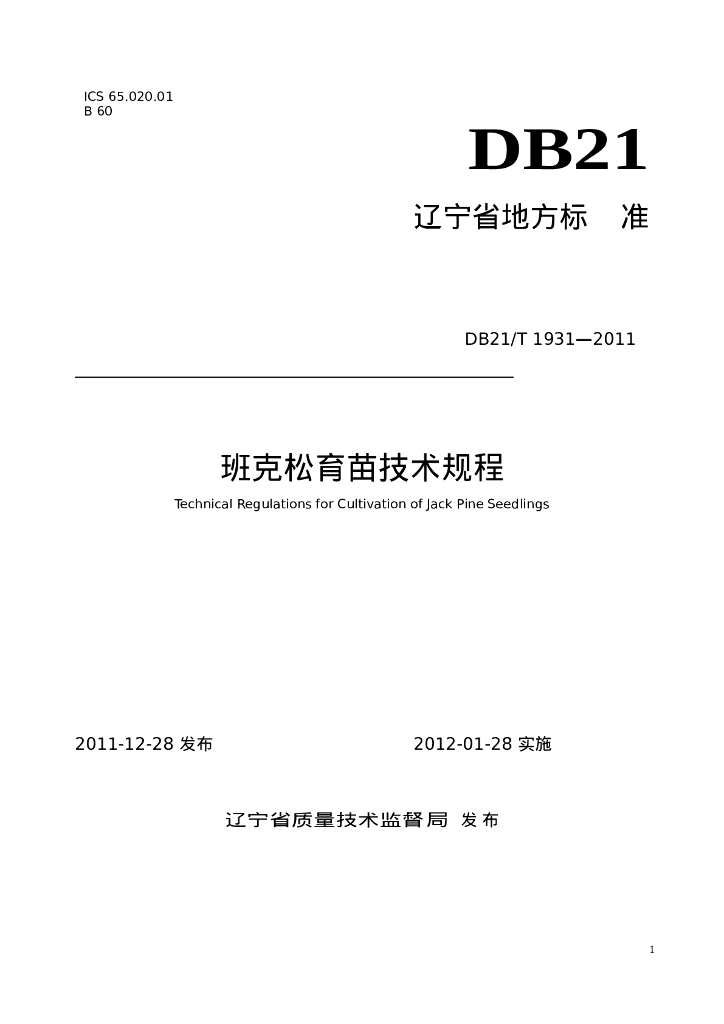 ICS 65.020.01
B 60

DB21

辽宁省地方标　准

DB21/T 1931—2011

班克松育苗技术规程

Technical Regulations for Cultivation of Jack Pine Seedlings

2011-12-28 发布

2012-01-28 实施

辽宁省质量技术监督局 发布

1